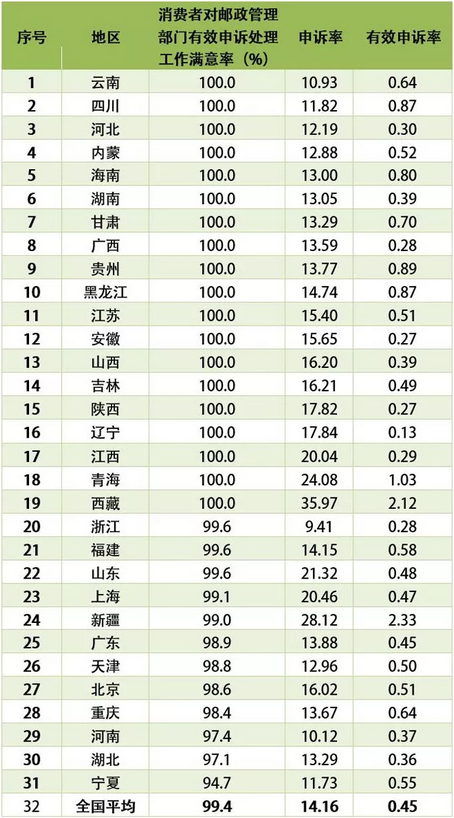 | 序号 | 地区 | 消费者对邮政管理部门有效申诉处理工作满意率（%） | 申诉率 | 有效申诉率 |
|---|---|---|---|---|
| 1 | 云南 | 100.0 | 10.93 | 0.64 |
| 2 | 四川 | 100.0 | 11.82 | 0.87 |
| 3 | 河北 | 100.0 | 12.19 | 0.30 |
| 4 | 内蒙 | 100.0 | 12.88 | 0.52 |
| 5 | 海南 | 100.0 | 13.00 | 0.80 |
| 6 | 湖南 | 100.0 | 13.05 | 0.39 |
| 7 | 甘肃 | 100.0 | 13.29 | 0.70 |
| 8 | 广西 | 100.0 | 13.59 | 0.28 |
| 9 | 贵州 | 100.0 | 13.77 | 0.89 |
| 10 | 黑龙江 | 100.0 | 14.74 | 0.87 |
| 11 | 江苏 | 100.0 | 15.40 | 0.51 |
| 12 | 安徽 | 100.0 | 15.65 | 0.27 |
| 13 | 山西 | 100.0 | 16.20 | 0.39 |
| 14 | 吉林 | 100.0 | 16.21 | 0.49 |
| 15 | 陕西 | 100.0 | 17.82 | 0.27 |
| 16 | 辽宁 | 100.0 | 17.84 | 0.13 |
| 17 | 江西 | 100.0 | 20.04 | 0.29 |
| 18 | 青海 | 100.0 | 24.08 | 1.03 |
| 19 | 西藏 | 100.0 | 35.97 | 2.12 |
| 20 | 浙江 | 99.6 | 9.41 | 0.28 |
| 21 | 福建 | 99.6 | 14.15 | 0.58 |
| 22 | 山东 | 99.6 | 21.32 | 0.48 |
| 23 | 上海 | 99.1 | 20.46 | 0.47 |
| 24 | 新疆 | 99.0 | 28.12 | 2.33 |
| 25 | 广东 | 98.9 | 13.88 | 0.45 |
| 26 | 天津 | 98.8 | 12.96 | 0.50 |
| 27 | 北京 | 98.6 | 16.02 | 0.51 |
| 28 | 重庆 | 98.4 | 13.67 | 0.64 |
| 29 | 河南 | 97.4 | 10.12 | 0.37 |
| 30 | 湖北 | 97.1 | 13.29 | 0.36 |
| 31 | 宁夏 | 94.7 | 11.73 | 0.55 |
| 32 | 全国平均 | 99.4 | 14.16 | 0.45 |